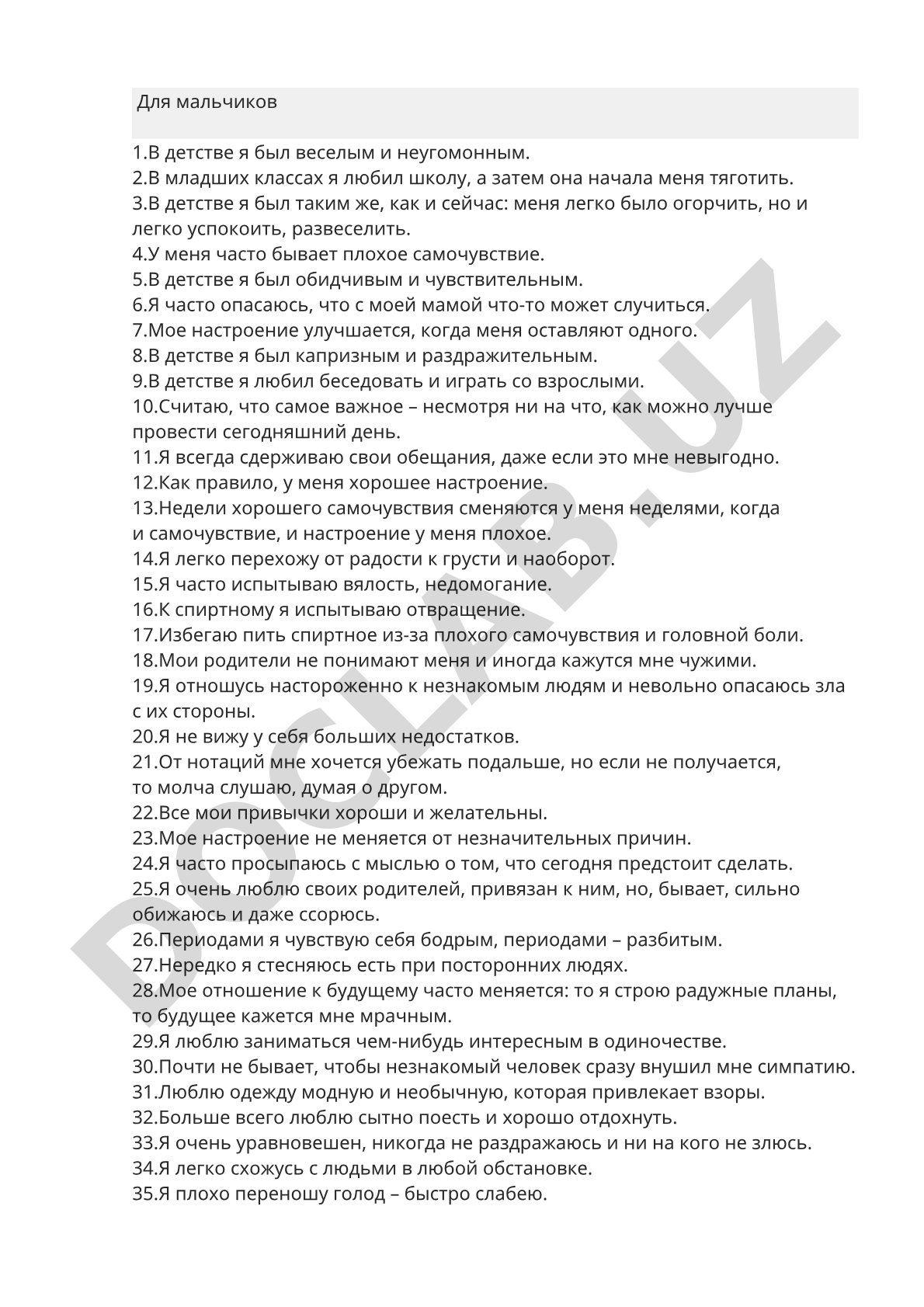 Для мальчиков

1.В детстве я был веселым и неугомонным.
2.В младших классах я любил школу, а затем она начала меня тяготить.
3.В детстве я был таким же, как и сейчас: меня легко было огорчить, но и легко успокоить, развеселить.
4.У меня часто бывает плохое самочувствие.
5.В детстве я был обидчивым и чувствительным.
6.Я часто опасаюсь, что с моей мамой что-то может случиться.
7.Мое настроение улучшается, когда меня оставляют одного.
8.В детстве я был капризным и раздражительным.
9.В детстве я любил беседовать и играть со взрослыми.
10.Считаю, что самое важное – несмотря ни на что, как можно лучше провести сегодняшний день.
11.Я всегда сдерживаю свои обещания, даже если это мне невыгодно.
12.Как правило, у меня хорошее настроение.
13.Недели хорошего самочувствия сменяются у меня неделями, когда и самочувствие, и настроение у меня плохое.
14.Я легко перехожу от радости к грусти и наоборот.
15.Я часто испытываю вялость, недомогание.
16.К спиртному я испытываю отвращение.
17.Избегаю пить спиртное из-за плохого самочувствия и головной боли.
18.Мои родители не понимают меня и иногда кажутся мне чужими.
19.Я отношусь настороженно к незнакомым людям и невольно опасаюсь зла с их стороны.
20.Я не вижу у себя больших недостатков.
21.От нотаций мне хочется убежать подальше, но если не получается, то молча слушаю, думая о другом.
22.Все мои привычки хороши и желательны.
23.Мое настроение не меняется от незначительных причин.
24.Я часто просыпаюсь с мыслью о том, что сегодня предстоит сделать.
25.Я очень люблю своих родителей, привязан к ним, но, бывает, сильно обижаюсь и даже ссорюсь.
26.Периодами я чувствую себя бодрым, периодами – разбитым.
27.Нередко я стесняюсь есть при посторонних людях.
28.Мое отношение к будущему часто меняется: то я строю радужные планы, то будущее кажется мне мрачным.
29.Я люблю заниматься чем-нибудь интересным в одиночестве.
30.Почти не бывает, чтобы незнакомый человек сразу внушил мне симпатию.
31.Люблю одежду модную и необычную, которая привлекает взоры.
32.Больше всего люблю сытно поесть и хорошо отдохнуть.
33.Я очень уравновешен, никогда не раздражаюсь и ни на кого не злюсь.
34.Я легко схожусь с людьми в любой обстановке.
35.Я плохо переношу голод – быстро слабею.

DOCLAB.UZ